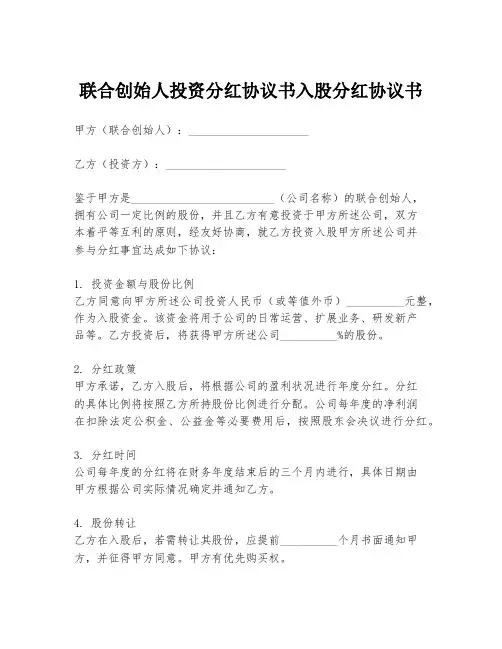 联合创始人投资分红协议书入股分红协议书

甲方（联合创始人）：____________________

乙方（投资方）：____________________

鉴于甲方是________________________（公司名称）的联合创始人，拥有公司一定比例的股份，并且乙方有意投资于甲方所述公司，双方本着平等互利的原则，经友好协商，就乙方投资入股甲方所述公司并参与分红事宜达成如下协议：

1. 投资金额与股份比例
乙方同意向甲方所述公司投资人民币（或等值外币）__________元整，作为入股资金。该资金将用于公司的日常运营、扩展业务、研发新产品等。乙方投资后，将获得甲方所述公司__________%的股份。

2. 分红政策
甲方承诺，乙方入股后，将根据公司的盈利状况进行年度分红。分红的具体比例将按照乙方所持股份比例进行分配。公司每年度的净利润在扣除法定公积金、公益金等必要费用后，按照股东会决议进行分红。

3. 分红时间
公司每年度的分红将在财务年度结束后的三个月内进行，具体日期由甲方根据公司实际情况确定并通知乙方。

4. 股份转让
乙方在入股后，若需转让其股份，应提前__________个月书面通知甲方，并征得甲方同意。甲方有优先购买权。